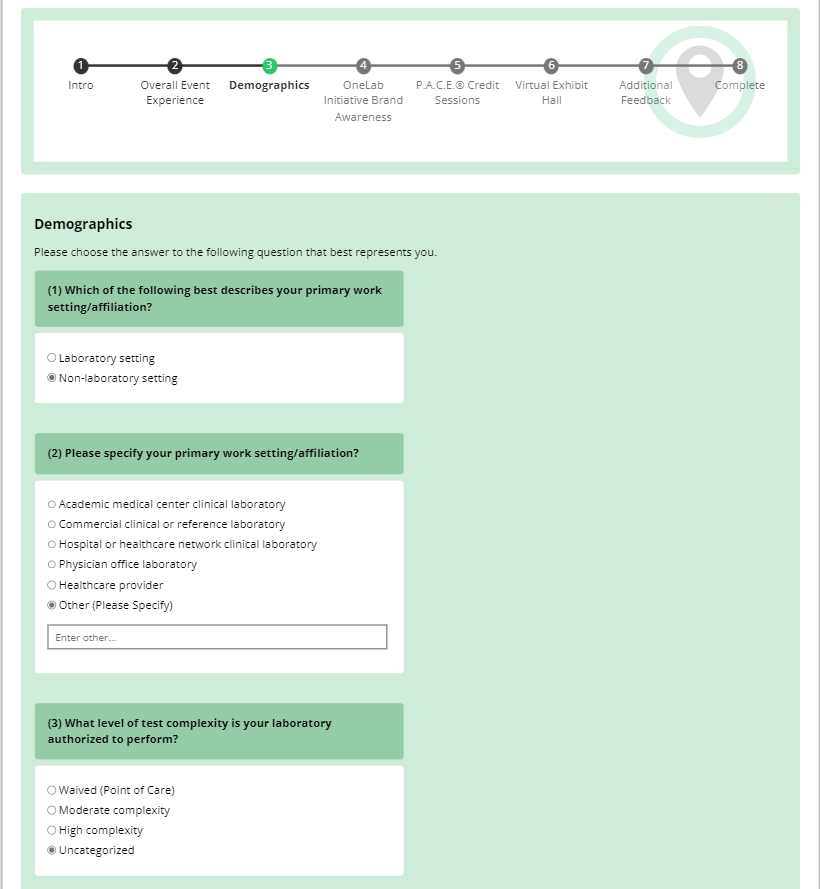 1 Intro
2 Overall Event Experience
3 Demographics
4 OneLab Initiative Brand Awareness
5 P.A.C.E.® Credit Sessions
6 Virtual Exhibit Hall
7 Additional Feedback
8 Complete

Demographics

Please choose the answer to the following question that best represents you.

(1) Which of the following best describes your primary work setting/affiliation?

Laboratory setting
Non-laboratory setting

(2) Please specify your primary work setting/affiliation?

Academic medical center clinical laboratory
Commercial clinical or reference laboratory
Hospital or healthcare network clinical laboratory
Physician office laboratory
Healthcare provider
Other (Please Specify)
Enter other...

(3) What level of test complexity is your laboratory authorized to perform?

Waived (Point of Care)
Moderate complexity
High complexity
Uncategorized